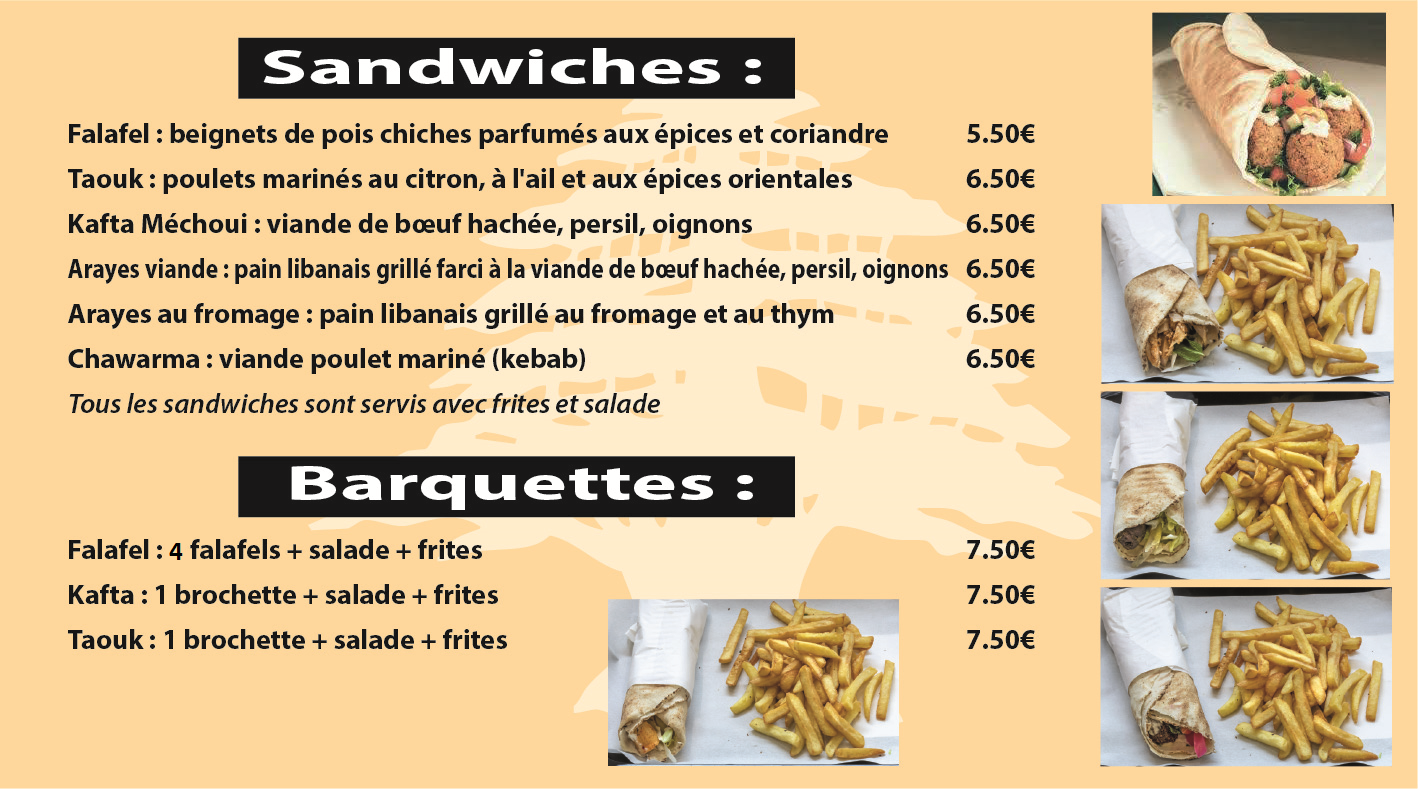 Sandwiches :

Falafel : beignets de pois chiches parfumés aux épices et coriandre 5.50€

Taouk : poulets marinés au citron, à l'ail et aux épices orientales 6.50€

Kafta Méchoui : viande de bœuf hachée, persil, oignons 6.50€

Arayes viande : pain libanais grillé farci à la viande de bœuf hachée, persil, oignons 6.50€

Arayes au fromage : pain libanais grillé au fromage et au thym 6.50€

Chawarma : viande poulet mariné (kebab) 6.50€

Tous les sandwiches sont servis avec frites et salade

Barquettes :

Falafel : 4 falafels + salade + frites 7.50€

Kafta : 1 brochette + salade + frites 7.50€

Taouk : 1 brochette + salade + frites 7.50€